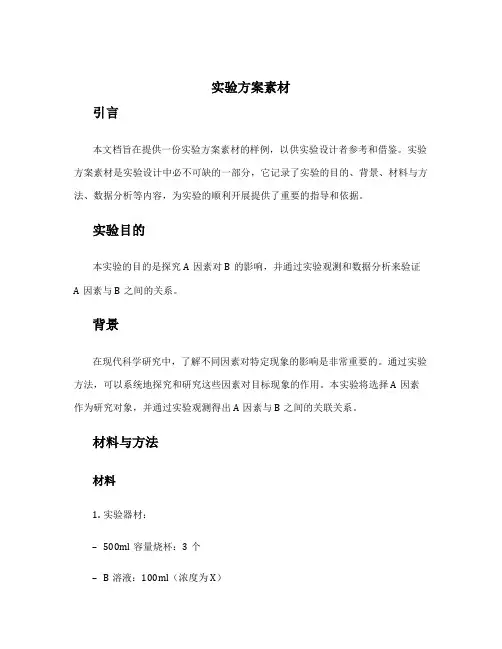 实验方案素材

引言

本文档旨在提供一份实验方案素材的样例，以供实验设计者参考和借鉴。实验方案素材是实验设计中必不可缺的一部分，它记录了实验的目的、背景、材料与方法、数据分析等内容，为实验的顺利开展提供了重要的指导和依据。

实验目的

本实验的目的是探究 A 因素对 B 的影响，并通过实验观测和数据分析来验证 A 因素与 B 之间的关系。

背景

在现代科学研究中，了解不同因素对特定现象的影响是非常重要的。通过实验方法，可以系统地探究和研究这些因素对目标现象的作用。本实验将选择 A 因素作为研究对象，并通过实验观测得出 A 因素与 B 之间的关联关系。

材料与方法

材料

1. 实验器材：

– 500ml 容量烧杯：3 个

– B 溶液：100ml（浓度为 X）